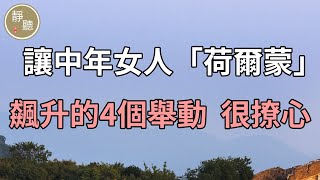 靜聽

讓中年女人「荷爾蒙」

飆升的4個舉動 很撩心